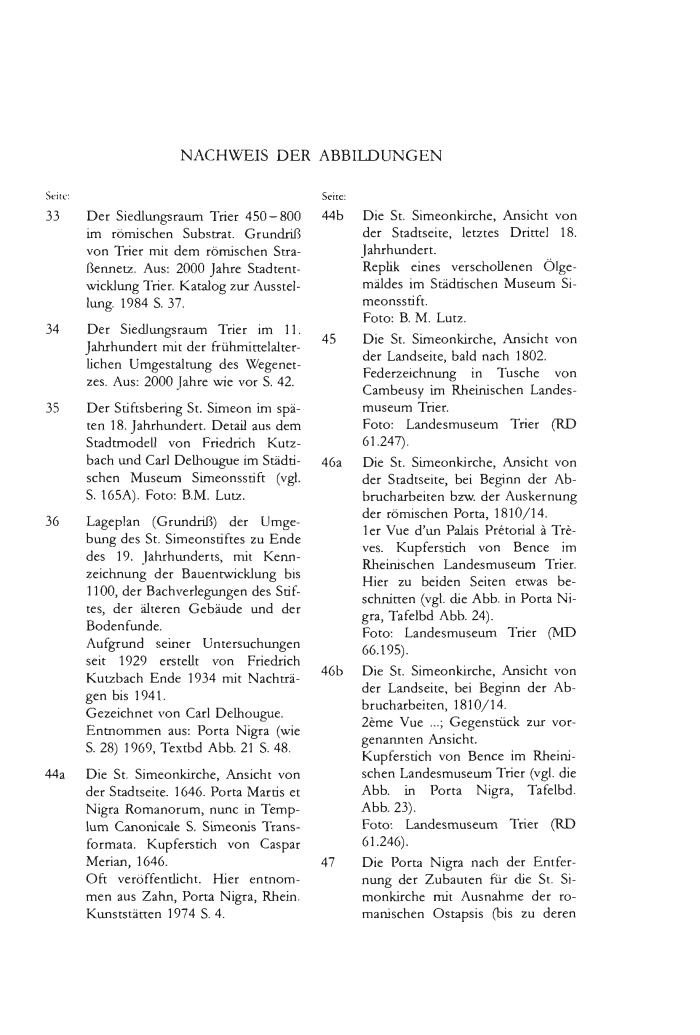 NACHWEIS DER ABBILDUNGEN

Seite:

33 Der Siedlungsraum Trier 450–800 im römischen Substrat. Grundriß von Trier mit dem römischen Straßennetz. Aus: 2000 Jahre Stadtentwicklung Trier. Katalog zur Ausstellung. 1984 S. 37.

34 Der Siedlungsraum Trier im 11. Jahrhundert mit der frühmittelalterlichen Umgestaltung des Wegenetzes. Aus: 2000 Jahre wie vor S. 42.

35 Der Stiftsbering St. Simeon im späten 18. Jahrhundert. Detail aus dem Stadtmodell von Friedrich Kutzbach und Carl Delhougue im Städtischen Museum Simeonsstift (vgl. S. 165A). Foto: B.M. Lutz.

36 Lageplan (Grundriß) der Umgebung des St. Simeonstiftes zu Ende des 19. Jahrhunderts, mit Kennzeichnung der Bauentwicklung bis 1100, der Bachverlegungen des Stiftes, der älteren Gebäude und der Bodenfunde.
Aufgrund seiner Untersuchungen seit 1929 erstellt von Friedrich Kutzbach Ende 1934 mit Nachträgen bis 1941.
Gezeichnet von Carl Delhougue.
Entnommen aus: Porta Nigra (wie S. 28) 1969, Textbd Abb. 21 S. 48.

44a Die St. Simeonkirche, Ansicht von der Stadtseite. 1646. Porta Martis et Nigra Romanorum, nunc in Templum Canonicale S. Simeonis Transformata. Kupferstich von Caspar Merian, 1646.
Oft veröffentlicht. Hier entnommen aus Zahn, Porta Nigra, Rhein. Kunststätten 1974 S. 4.

Seite:

44b Die St. Simeonkirche, Ansicht von der Stadtseite, letztes Drittel 18. Jahrhundert.
Replik eines verschollenen Ölgemäldes im Städtischen Museum Simeonsstift.
Foto: B. M. Lutz.

45 Die St. Simeonkirche, Ansicht von der Landseite, bald nach 1802.
Federzeichnung in Tusche von Cambeusy im Rheinischen Landesmuseum Trier.
Foto: Landesmuseum Trier (RD 61.247).

46a Die St. Simeonkirche, Ansicht von der Stadtseite, bei Beginn der Abbrucharbeiten bzw. der Auskernung der römischen Porta, 1810/14.
1er Vue d'un Palais Prétorial à Trèves. Kupferstich von Bence im Rheinischen Landesmuseum Trier. Hier zu beiden Seiten etwas beschnitten (vgl. die Abb. in Porta Nigra, Tafelbd Abb. 24).
Foto: Landesmuseum Trier (MD 66.195).

46b Die St. Simeonkirche, Ansicht von der Landseite, bei Beginn der Abbrucharbeiten, 1810/14.
2ème Vue ...; Gegenstück zur vorgenannten Ansicht.
Kupferstich von Bence im Rheinischen Landesmuseum Trier (vgl. die Abb. in Porta Nigra, Tafelbd. Abb. 23).
Foto: Landesmuseum Trier (RD 61.246).

47 Die Porta Nigra nach der Entfernung der Zubauten für die St. Simonkirche mit Ausnahme der romanischen Ostapsis (bis zu deren